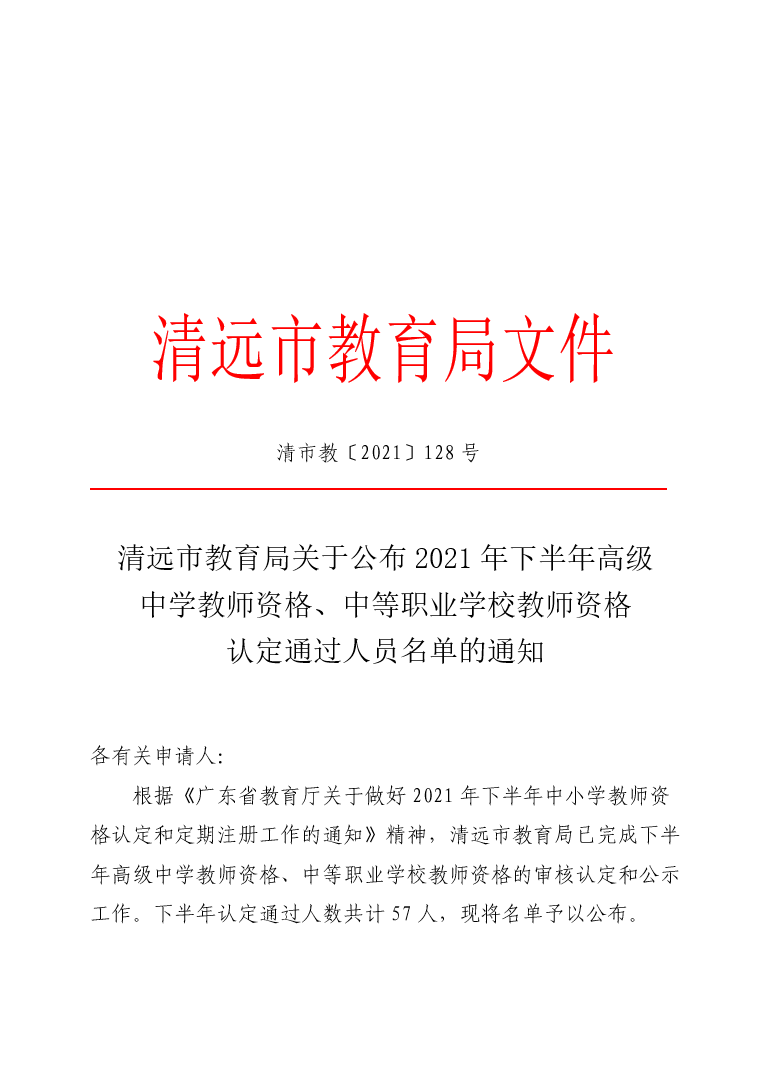 清远市教育局文件

清市教〔2021〕128 号

清远市教育局关于公布 2021 年下半年高级中学教师资格、中等职业学校教师资格认定通过人员名单的通知

各有关申请人:

根据《广东省教育厅关于做好 2021 年下半年中小学教师资格认定和定期注册工作的通知》精神，清远市教育局已完成下半年高级中学教师资格、中等职业学校教师资格的审核认定和公示工作。下半年认定通过人数共计 57 人，现将名单予以公布。